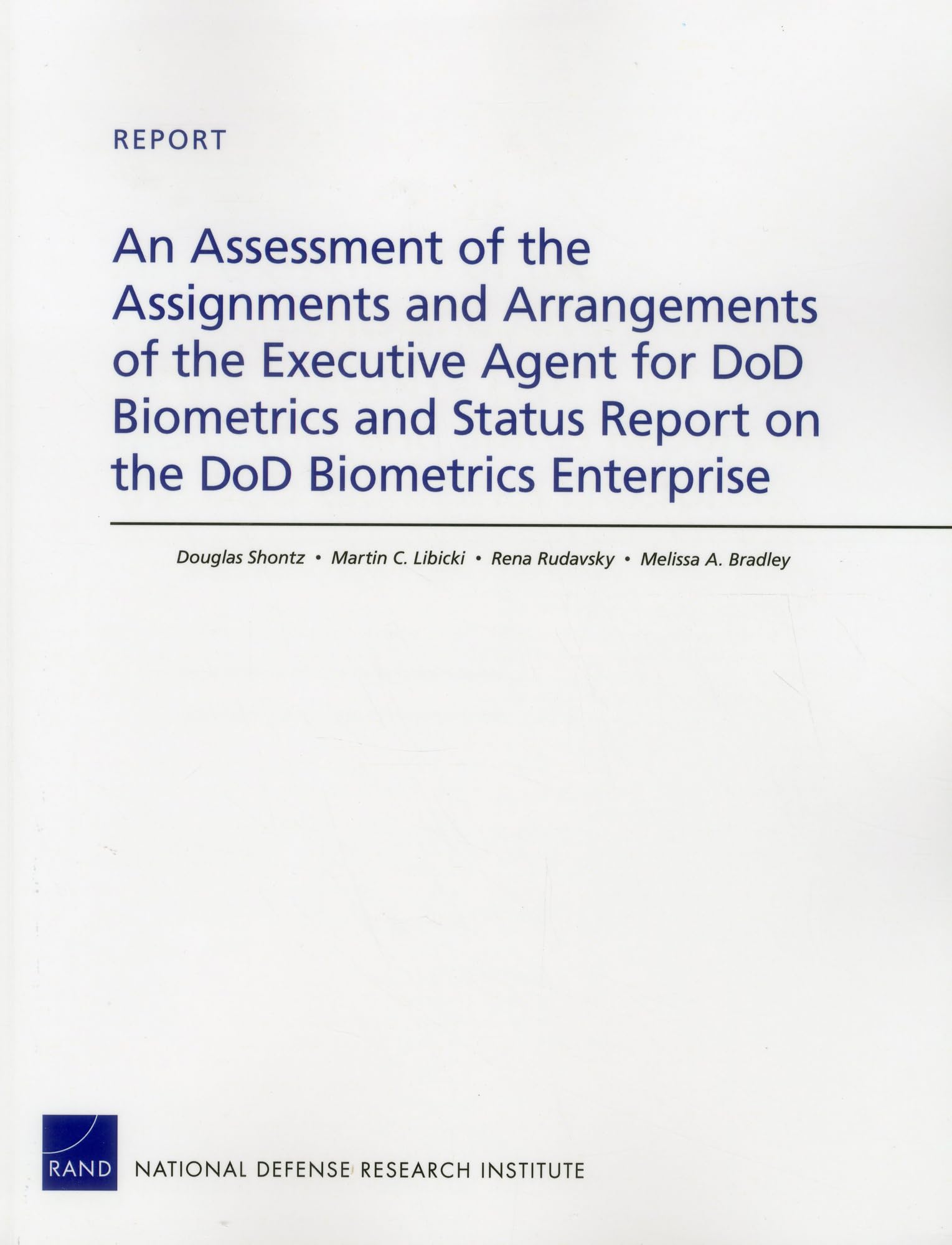 REPORT

An Assessment of the Assignments and Arrangements of the Executive Agent for DoD Biometrics and Status Report on the DoD Biometrics Enterprise

Douglas Shontz • Martin C. Libicki • Rena Rudavsky • Melissa A. Bradley

RAND NATIONAL DEFENSE RESEARCH INSTITUTE